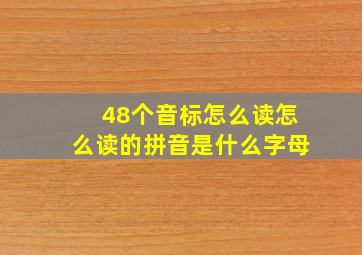 48个音标怎么读怎么读的拼音是什么字母